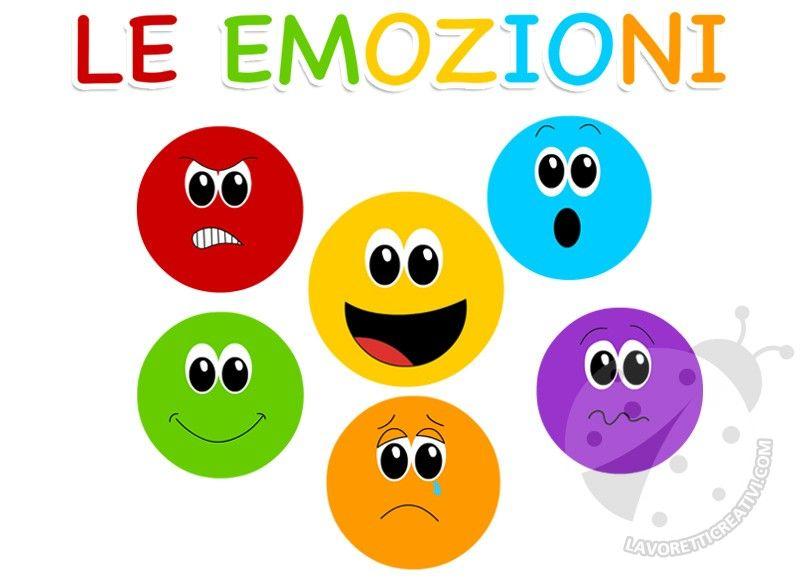 LE EMOZIONI

LAVORETTICREATIVI.COM